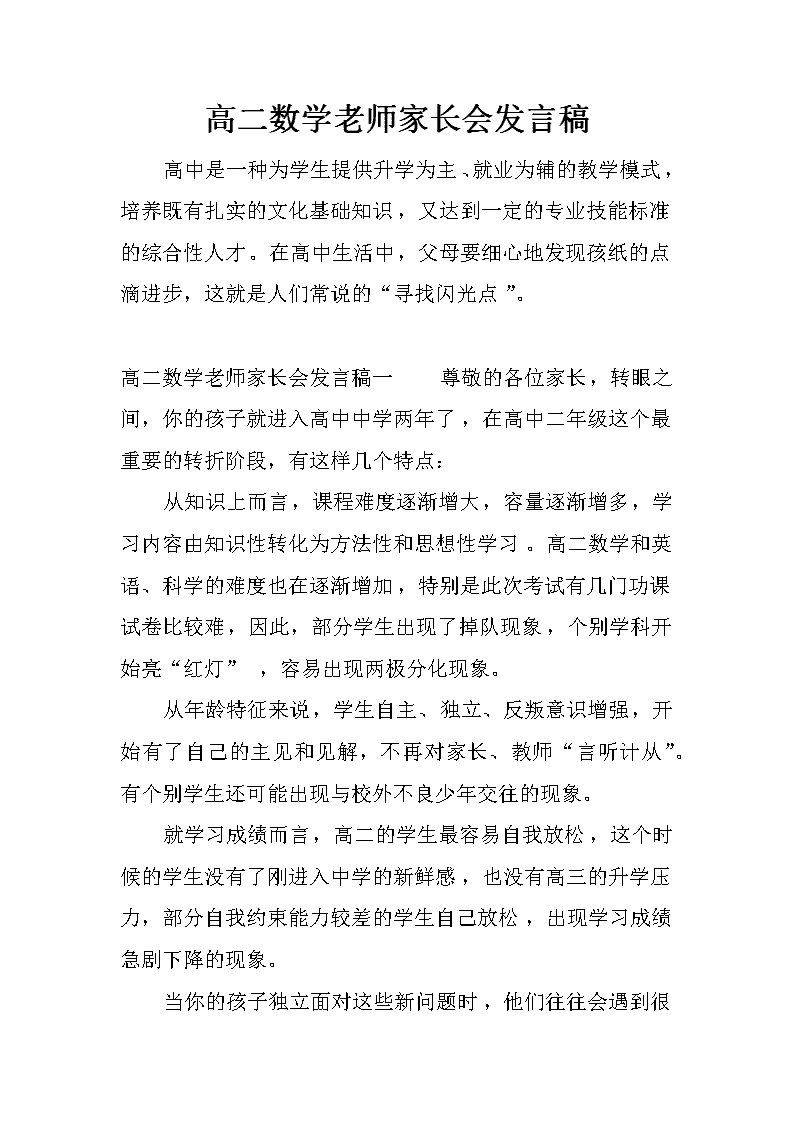 高二数学老师家长会发言稿

高中是一种为学生提供升学为主、就业为辅的教学模式，培养既有扎实的文化基础知识，又达到一定的专业技能标准的综合性人才。在高中生活中，父母要细心地发现孩纸的点滴进步，这就是人们常说的“寻找闪光点”。

高二数学老师家长会发言稿一　　尊敬的各位家长，转眼之间，你的孩子就进入高中中学两年了，在高中二年级这个最重要的转折阶段，有这样几个特点：

从知识上而言，课程难度逐渐增大，容量逐渐增多，学习内容由知识性转化为方法性和思想性学习。高二数学和英语、科学的难度也在逐渐增加，特别是此次考试有几门功课试卷比较难，因此，部分学生出现了掉队现象，个别学科开始亮“红灯”，容易出现两极分化现象。

从年龄特征来说，学生自主、独立、反叛意识增强，开始有了自己的主见和见解，不再对家长、教师“言听计从”。有个别学生还可能出现与校外不良少年交往的现象。

就学习成绩而言，高二的学生最容易自我放松，这个时候的学生没有了刚进入中学的新鲜感，也没有高三的升学压力，部分自我约束能力较差的学生自己放松，出现学习成绩急剧下降的现象。

当你的孩子独立面对这些新问题时，他们往往会遇到很